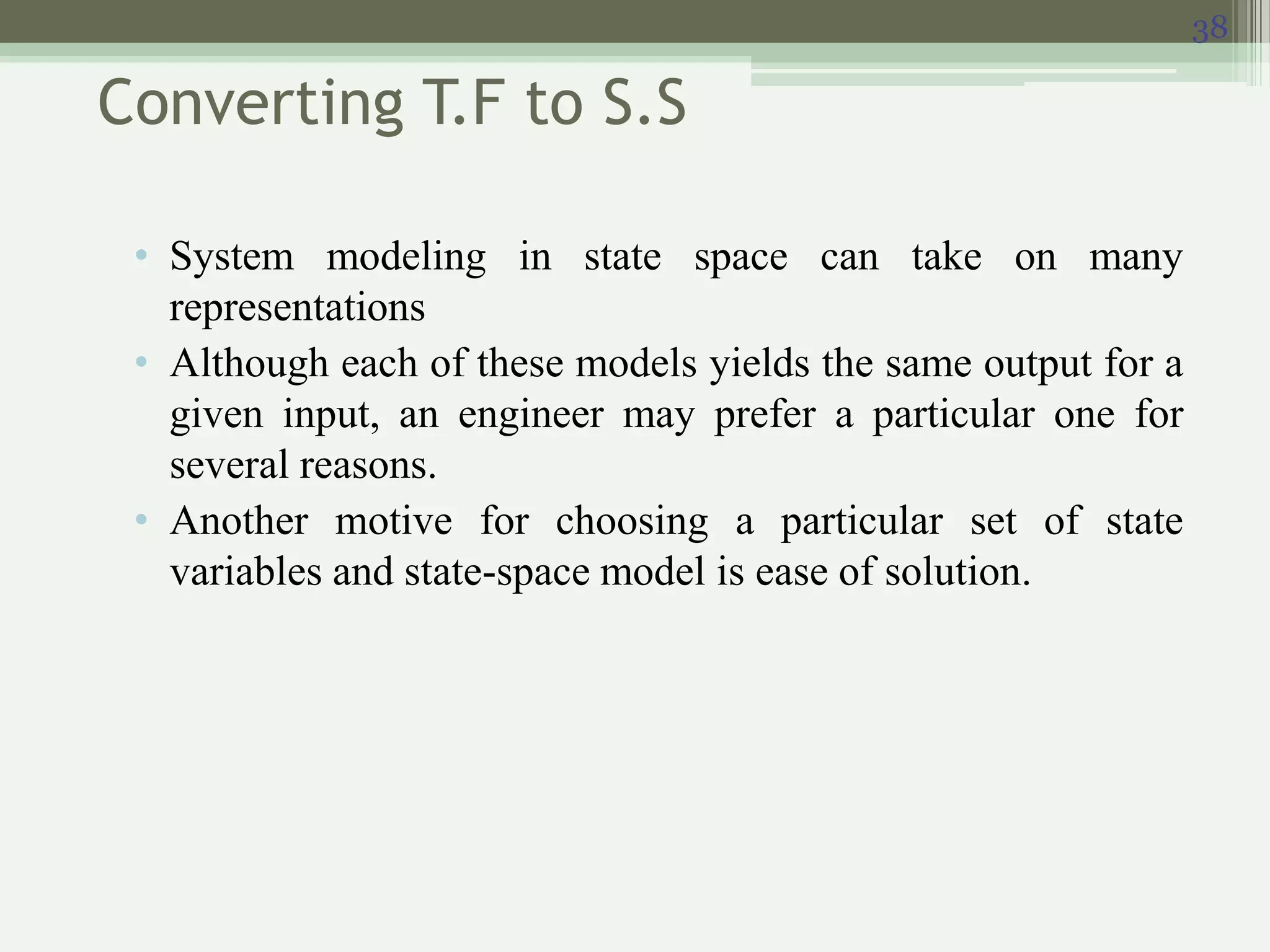 38

Converting T.F to S.S

• System modeling in state space can take on many representations
• Although each of these models yields the same output for a given input, an engineer may prefer a particular one for several reasons.
• Another motive for choosing a particular set of state variables and state-space model is ease of solution.